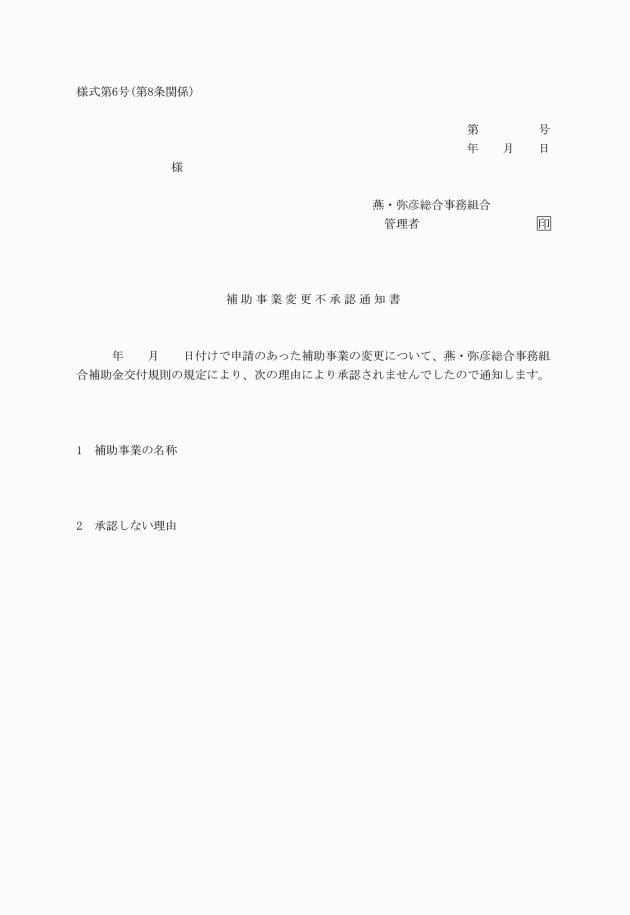 様式第6号(第8条関係)

第　　　　号
年　　月　　日

様

燕・弥彦総合事務組合
管理者　　　　　　　　　印

補助事業変更不承認通知書

年　　月　　日付けで申請のあった補助事業の変更について、燕・弥彦総合事務組合補助金交付規則の規定により、次の理由により承認されませんでしたので通知します。

1　補助事業の名称

2　承認しない理由